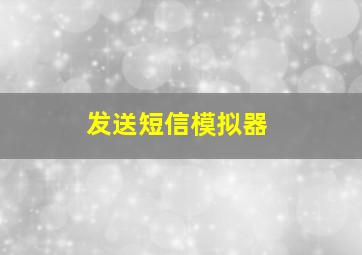 发送短信模拟器